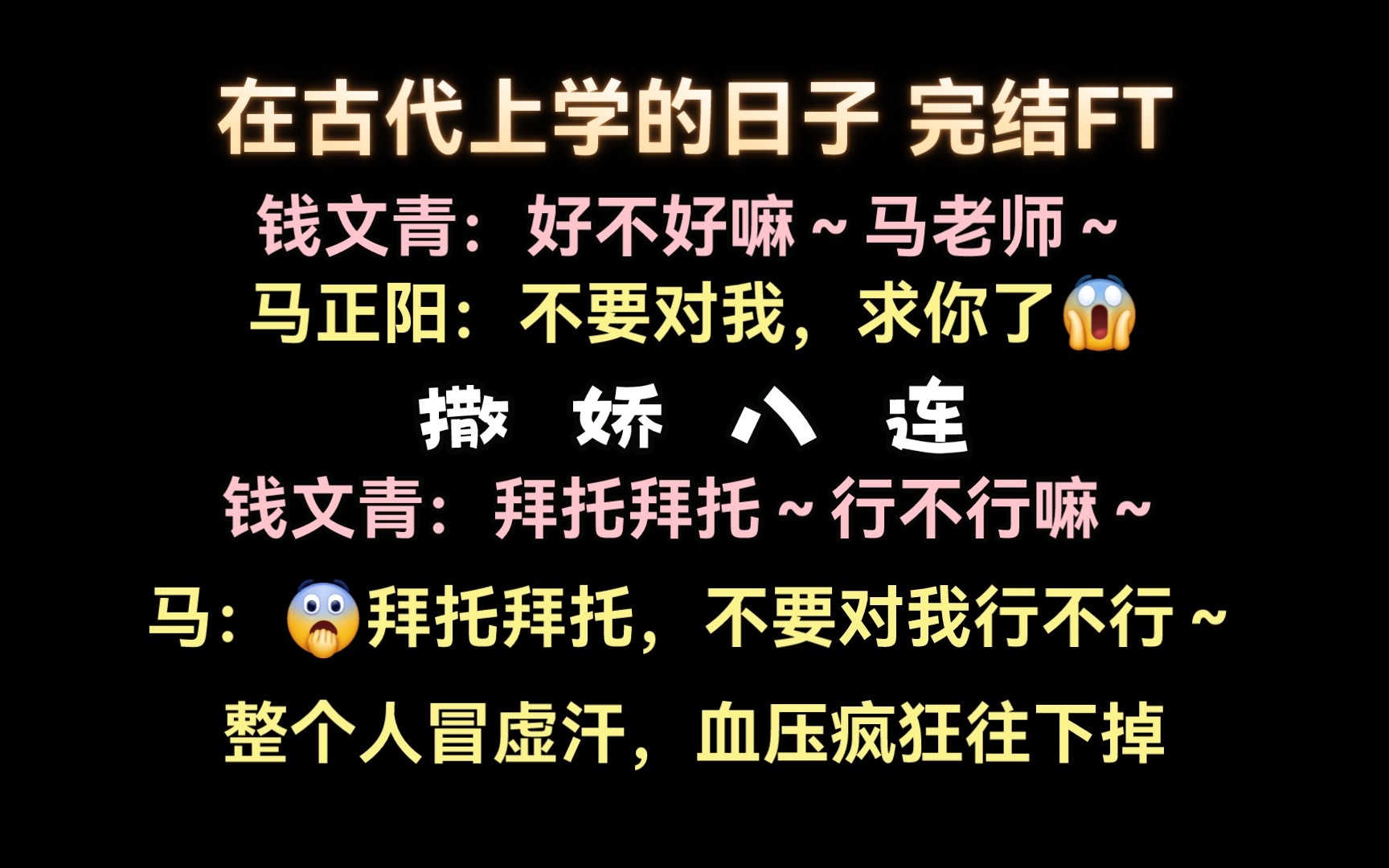 在古代上学的日子 完结FT

钱文青：好不好嘛～马老师～

马正阳：不要对我，求你了😱

撒 娇 八 连

钱文青：拜托拜托～行不行嘛～

马：😨拜托拜托，不要对我行不行～

整个人冒虚汗，血压疯狂往下掉